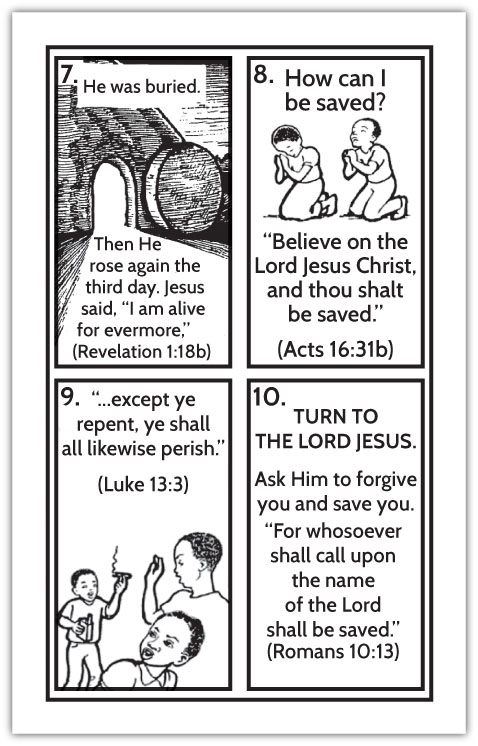 7. He was buried.

Then He rose again the third day. Jesus said, "I am alive for evermore," (Revelation 1:18b)

8. How can I be saved?

"Believe on the Lord Jesus Christ, and thou shalt be saved."

(Acts 16:31b)

9. "...except ye repent, ye shall all likewise perish."

(Luke 13:3)

10. TURN TO THE LORD JESUS.

Ask Him to forgive you and save you. "For whosoever shall call upon the name of the Lord shall be saved." (Romans 10:13)